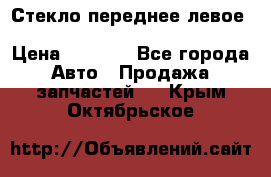 Стекло переднее левое

Цена Все города Авто Продажа запчастей Крым Октябрьское

http://Объявлений.сайт